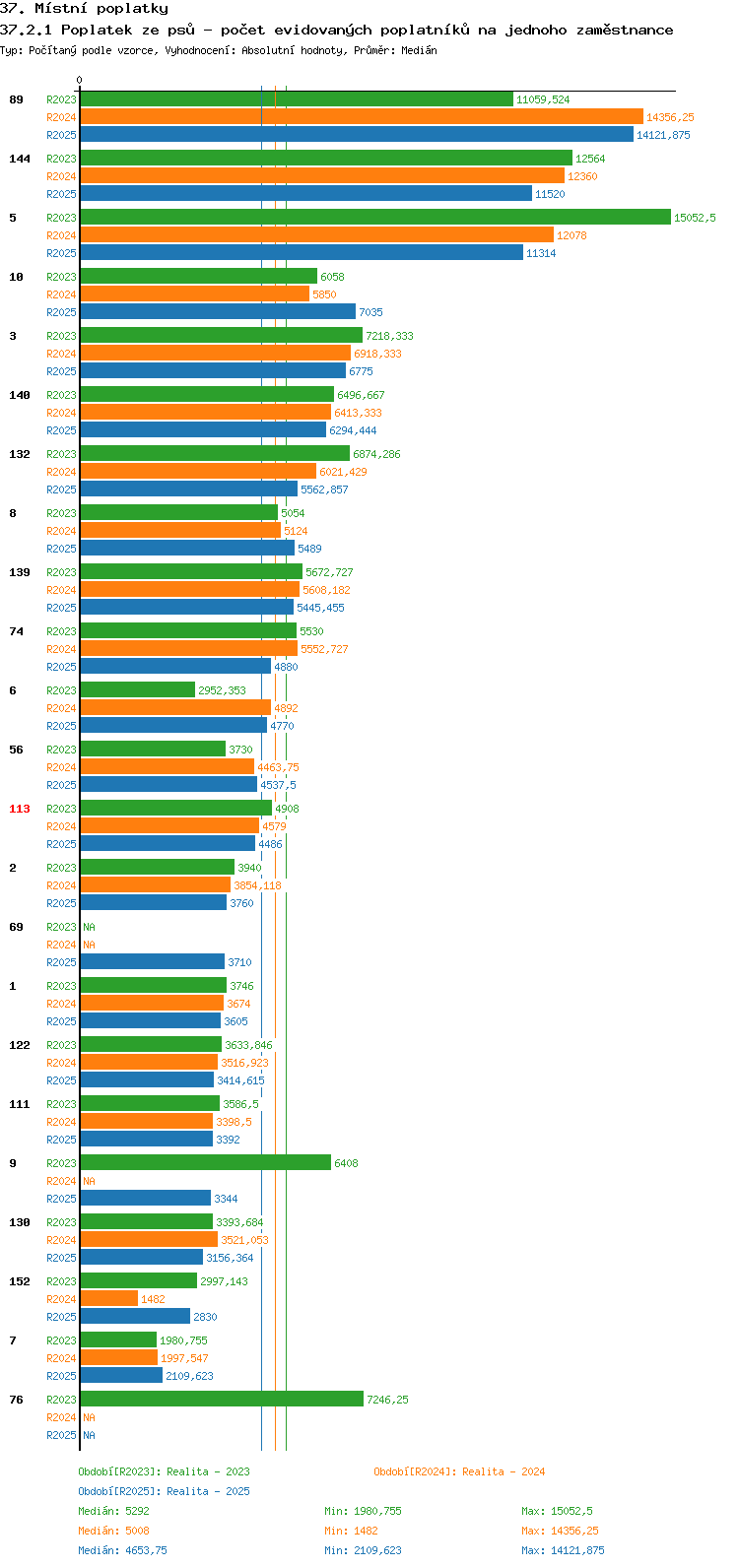 37. Místní poplatky
37.2.1 Poplatek ze psů - počet evidovaných poplatníků na jednoho zaměstnance
Typ: Počítaný podle vzorce, Vyhodnocení: Absolutní hodnoty, Průměr: Medián

0

89 R2023 11059,524
R2024 14356,25
R2025 14121,875

144 R2023 12564
R2024 12360
R2025 11520

5 R2023 15052,5
R2024 12078
R2025 11314

10 R2023 6058
R2024 5850
R2025 7035

3 R2023 7218,333
R2024 6918,333
R2025 6775

140 R2023 6496,667
R2024 6413,333
R2025 6294,444

132 R2023 6874,286
R2024 6021,429
R2025 5562,857

8 R2023 5054
R2024 5124
R2025 5489

139 R2023 5672,727
R2024 5608,182
R2025 5445,455

74 R2023 5530
R2024 5552,727
R2025 4880

6 R2023 2952,353
R2024 4892
R2025 4770

56 R2023 3730
R2024 4463,75
R2025 4537,5

113 R2023 4908
R2024 4579
R2025 4486

2 R2023 3940
R2024 3854,118
R2025 3760

69 R2023 NA
R2024 NA
R2025 3710

1 R2023 3746
R2024 3674
R2025 3605

122 R2023 3633,846
R2024 3516,923
R2025 3414,615

111 R2023 3586,5
R2024 3398,5
R2025 3392

9 R2023 6408
R2024 NA
R2025 3344

130 R2023 3393,684
R2024 3521,053
R2025 3156,364

152 R2023 2997,143
R2024 1482
R2025 2830

7 R2023 1980,755
R2024 1997,547
R2025 2109,623

76 R2023 7246,25
R2024 NA
R2025 NA

Období[R2023]: Realita - 2023
Období[R2024]: Realita - 2024
Období[R2025]: Realita - 2025
Medián: 5292 Min: 1980,755 Max: 15052,5
Medián: 5008 Min: 1482 Max: 14356,25
Medián: 4653,75 Min: 2109,623 Max: 14121,875